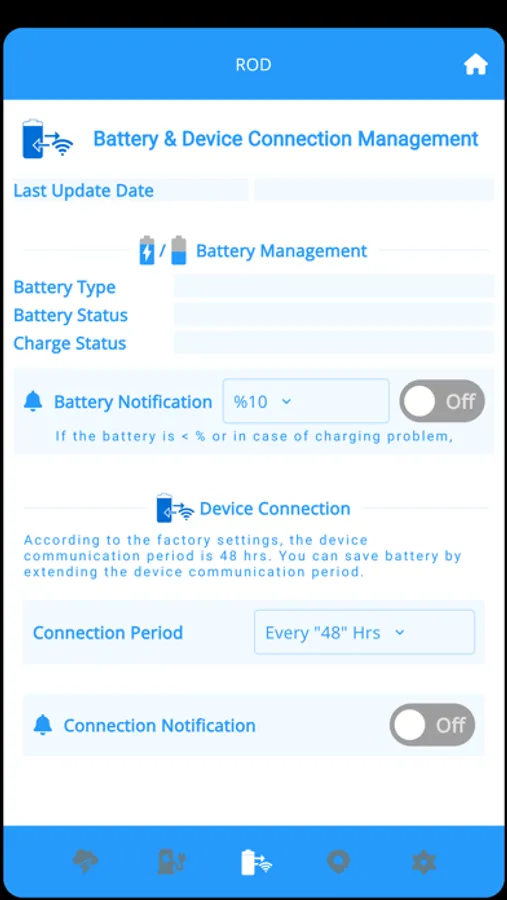 ROD

Battery & Device Connection Management

Last Update Date

/ Battery Management

Battery Type
Battery Status
Charge Status

Battery Notification %10 Off

If the battery is < % or in case of charging problem,

Device Connection

According to the factory settings, the device communication period is 48 hrs. You can save battery by extending the device communication period.

Connection Period Every "48" Hrs

Connection Notification Off